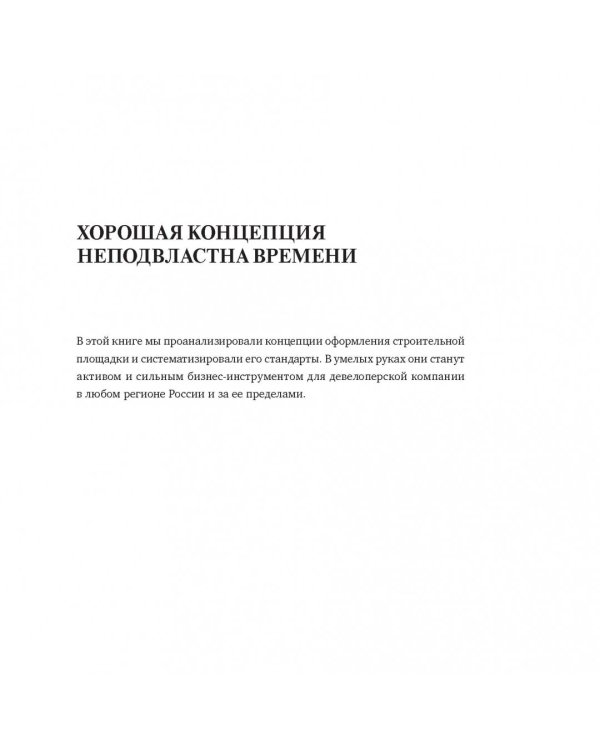 ХОРОШАЯ КОНЦЕПЦИЯ
НЕПОДВЛАСТНА ВРЕМЕНИ

В этой книге мы проанализировали концепции оформления строительной площадки и систематизировали его стандарты. В умелых руках они станут активом и сильным бизнес-инструментом для девелоперской компании в любом регионе России и за ее пределами.